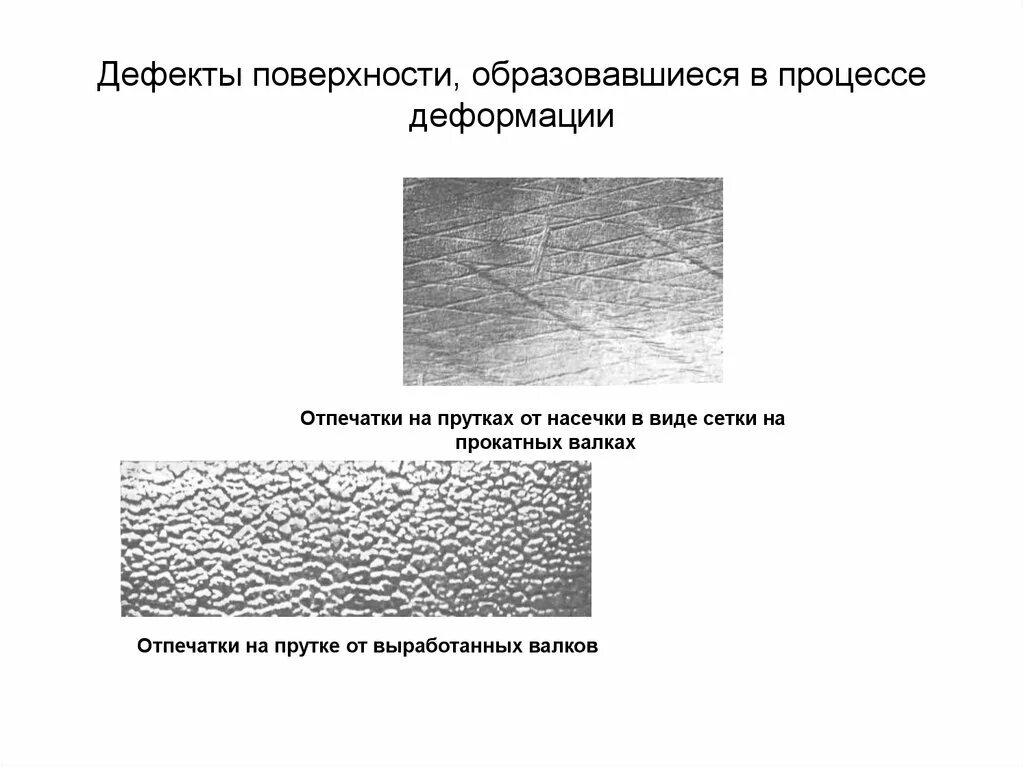 Дефекты поверхности, образовавшиеся в процессе деформации

Отпечатки на прутках от насечки в виде сетки на прокатных валках

Отпечатки на прутке от выработанных валков